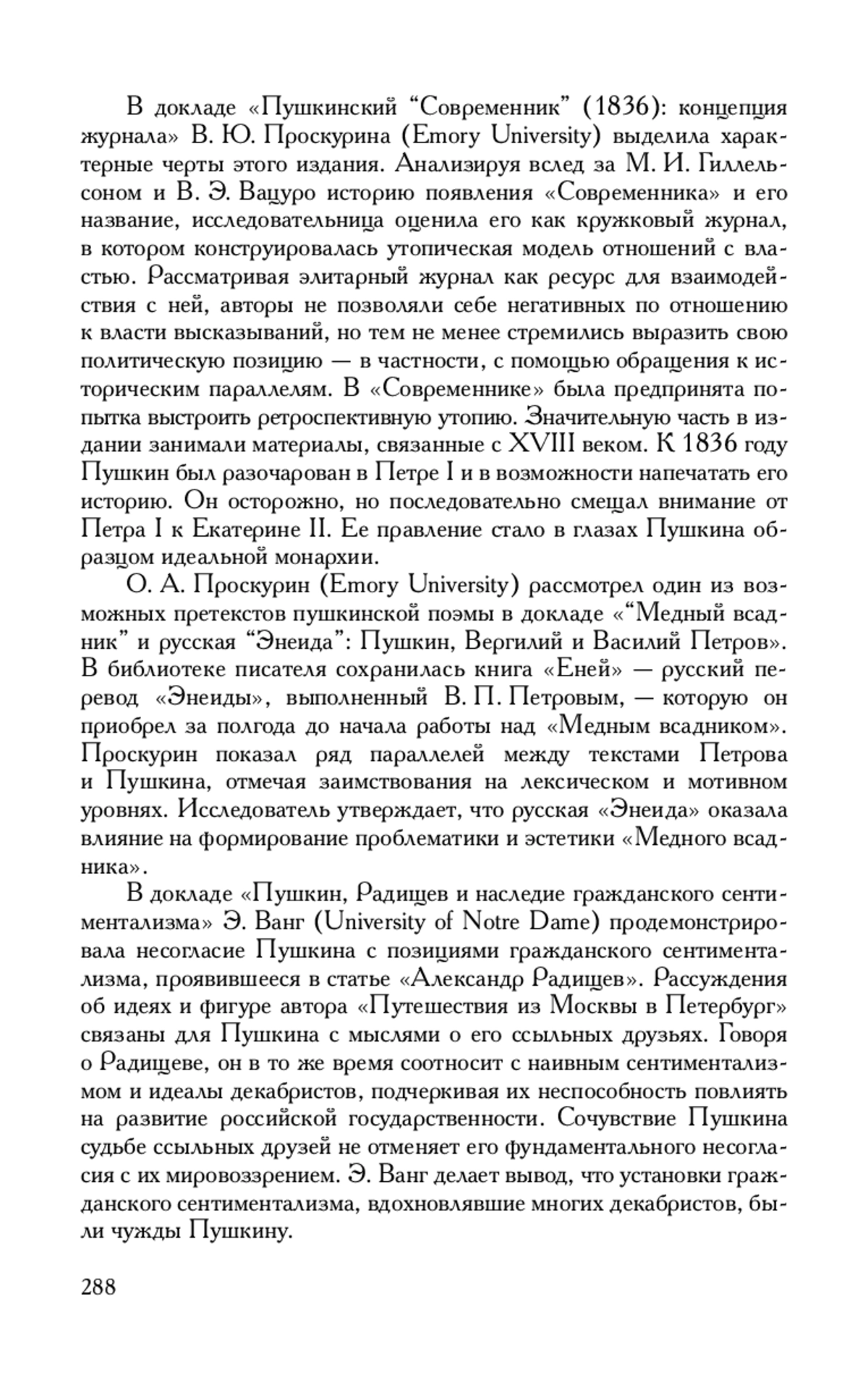 В докладе «Пушкинский “Современник” (1836): концепция журнала» В. Ю. Проскурина (Emory University) выделила характерные черты этого издания. Анализируя вслед за М. И. Гиллельсоном и В. Э. Вацуро историю появления «Современника» и его название, исследовательница оценила его как кружковый журнал, в котором конструировалась утопическая модель отношений с властью. Рассматривая элитарный журнал как ресурс для взаимодействия с ней, авторы не позволяли себе негативных по отношению к власти высказываний, но тем не менее стремились выразить свою политическую позицию — в частности, с помощью обращения к историческим параллелям. В «Современнике» была предпринята попытка выстроить ретроспективную утопию. Значительную часть в издании занимали материалы, связанные с XVIII веком. К 1836 году Пушкин был разочарован в Петре I и в возможности напечатать его историю. Он осторожно, но последовательно смещал внимание от Петра I к Екатерине II. Ее правление стало в глазах Пушкина образцом идеальной монархии.

О. А. Проскурин (Emory University) рассмотрел один из возможных претекстов пушкинской поэмы в докладе «“Медный всадник” и русская “Энеида”: Пушкин, Вергилий и Василий Петров». В библиотеке писателя сохранилась книга «Еней» — русский перевод «Энеиды», выполненный В. П. Петровым, — которую он приобрел за полгода до начала работы над «Медным всадником». Проскурин показал ряд параллелей между текстами Петрова и Пушкина, отмечая заимствования на лексическом и мотивном уровнях. Исследователь утверждает, что русская «Энеида» оказала влияние на формирование проблематики и эстетики «Медного всадника».

В докладе «Пушкин, Радищев и наследие гражданского сентиментализма» Э. Ванг (University of Notre Dame) продемонстрировала несогласие Пушкина с позициями гражданского сентиментализма, проявившееся в статье «Александр Радищев». Рассуждения об идеях и фигуре автора «Путешествия из Москвы в Петербург» связаны для Пушкина с мыслями о его ссыльных друзьях. Говоря о Радищеве, он в то же время соотносит с наивным сентиментализмом и идеалы декабристов, подчеркивая их неспособность повлиять на развитие российской государственности. Сочувствие Пушкина судьбе ссыльных друзей не отменяет его фундаментального несогласия с их мировоззрением. Э. Ванг делает вывод, что установки гражданского сентиментализма, вдохновлявшие многих декабристов, были чужды Пушкину.

288